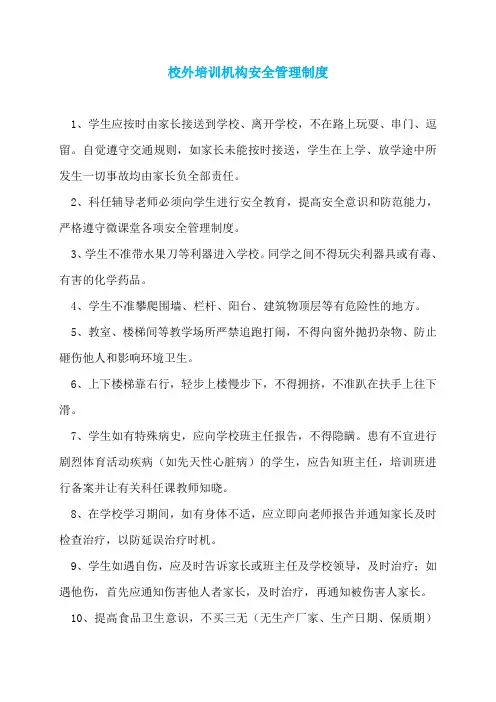 校外培训机构安全管理制度

1、学生应按时由家长接送到学校、离开学校，不在路上玩耍、串门、逗留。自觉遵守交通规则，如家长未能按时接送，学生在上学、放学途中所发生一切事故均由家长负全部责任。

2、科任辅导老师必须向学生进行安全教育，提高安全意识和防范能力，严格遵守微课堂各项安全管理制度。

3、学生不准带水果刀等利器进入学校。同学之间不得玩尖利器具或有毒、有害的化学药品。

4、学生不准攀爬围墙、栏杆、阳台、建筑物顶层等有危险性的地方。

5、教室、楼梯间等教学场所严禁追跑打闹，不得向窗外抛扔杂物、防止砸伤他人和影响环境卫生。

6、上下楼梯靠右行，轻步上楼慢步下，不得拥挤，不准趴在扶手上往下滑。

7、学生如有特殊病史，应向学校班主任报告，不得隐瞒。患有不宜进行剧烈体育活动疾病（如先天性心脏病）的学生，应告知班主任，培训班进行备案并让有关科任课教师知晓。

8、在学校学习期间，如有身体不适，应立即向老师报告并通知家长及时检查治疗，以防延误治疗时机。

9、学生如遇自伤，应及时告诉家长或班主任及学校领导，及时治疗；如遇他伤，首先应通知伤害他人者家长，及时治疗，再通知被伤害人家长。

10、提高食品卫生意识，不买三无（无生产厂家、生产日期、保质期）